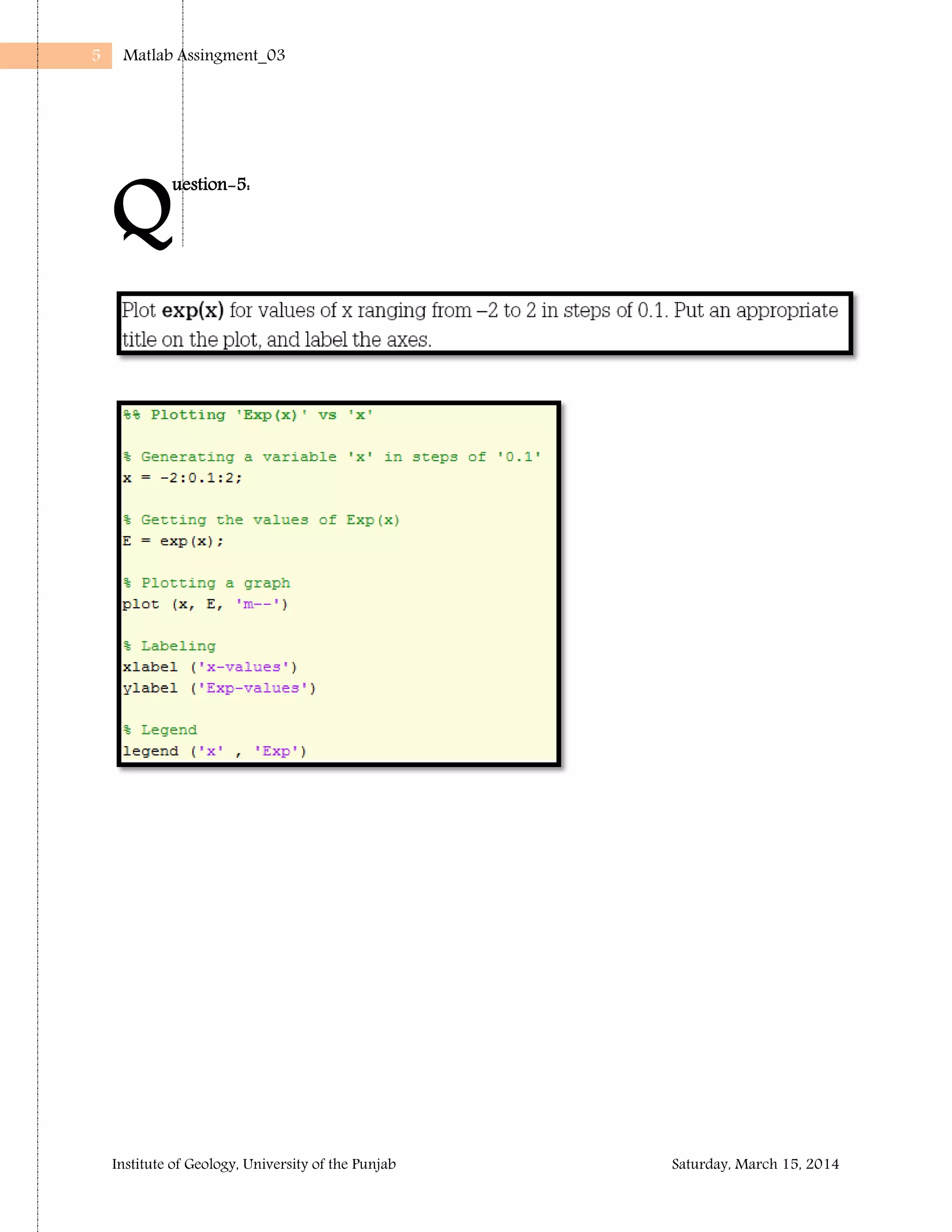 5 Matlab Assingment_03

Question-5:

Plot exp(x) for values of x ranging from –2 to 2 in steps of 0.1. Put an appropriate title on the plot, and label the axes.

%% Plotting 'Exp(x)' vs 'x'

% Generating a variable 'x' in steps of '0.1'
x = -2:0.1:2;

% Getting the values of Exp(x)
E = exp(x);

% Plotting a graph
plot (x, E, 'm--')

% Labeling
xlabel ('x-values')
ylabel ('Exp-values')

% Legend
legend ('x' , 'Exp')

Institute of Geology, University of the Punjab Saturday, March 15, 2014